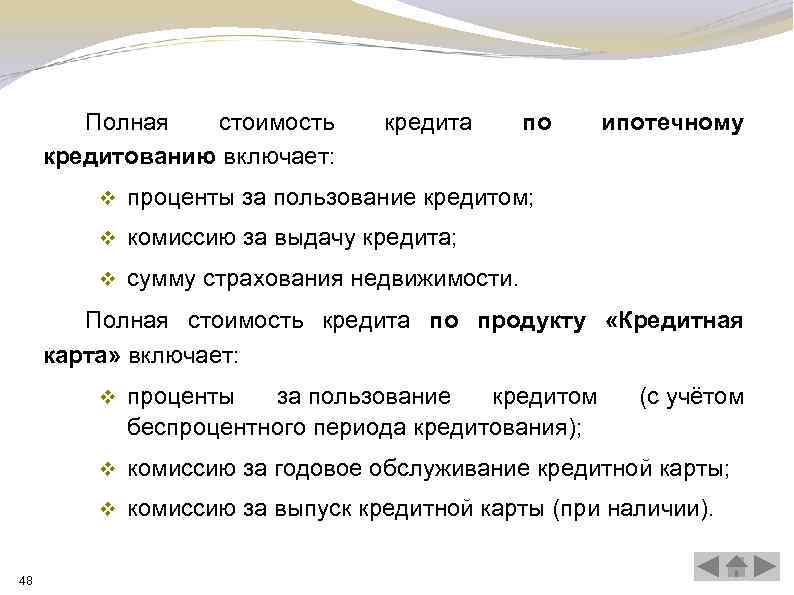 Полная стоимость кредита по ипотечному кредитованию включает:

❖ проценты за пользование кредитом;

❖ комиссию за выдачу кредита;

❖ сумму страхования недвижимости.

Полная стоимость кредита по продукту «Кредитная карта» включает:

❖ проценты за пользование кредитом (с учётом беспроцентного периода кредитования);

❖ комиссию за годовое обслуживание кредитной карты;

❖ комиссию за выпуск кредитной карты (при наличии).

48